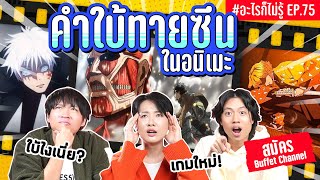 #อะไรก็ไม่รู้ EP.75

คำใบ้ทายซีน ในอนิเมะ

ใบ้ไงเนี่ย?

เกมใหม่!

สมัคร Buffet Channel